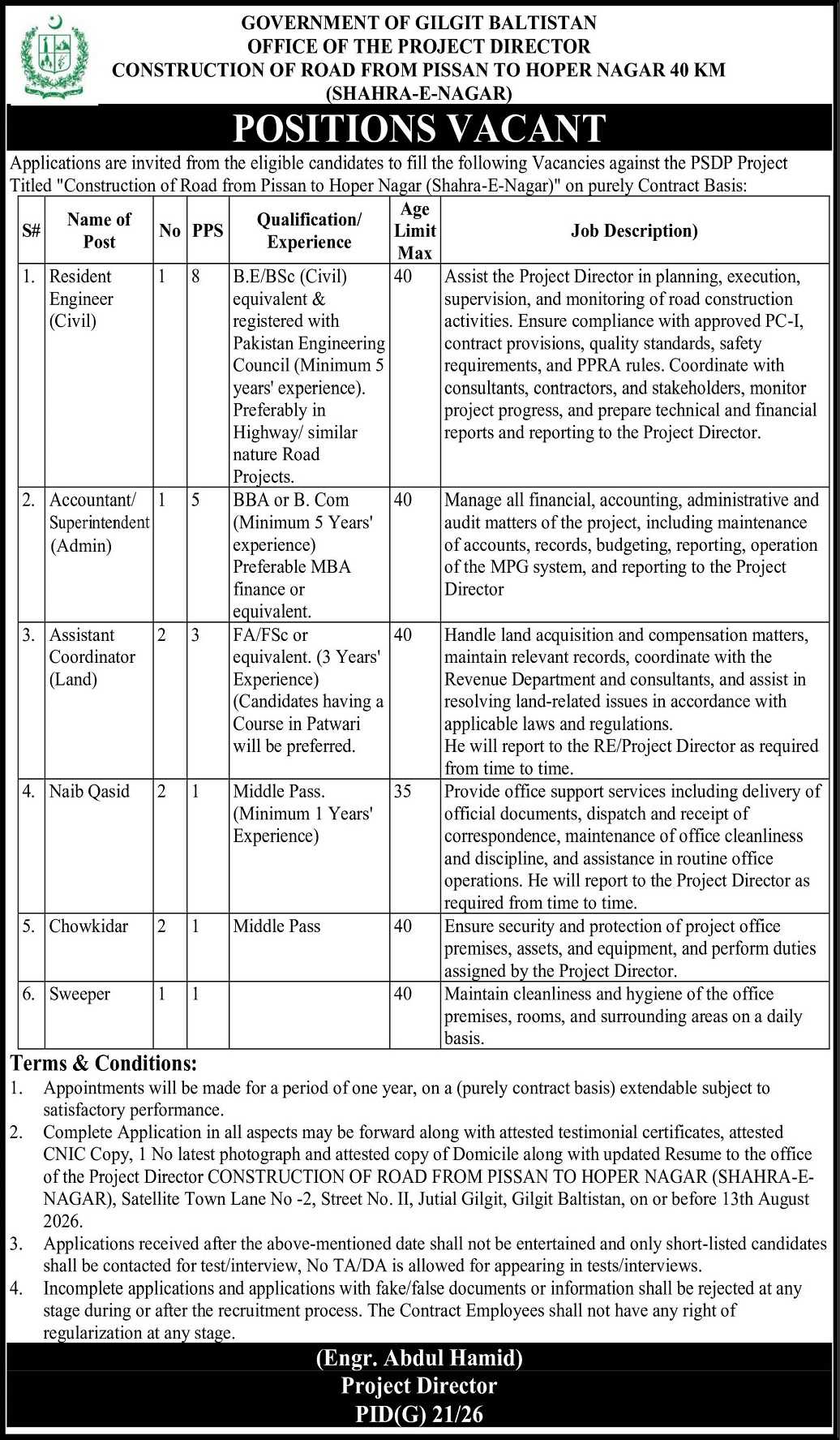 GOVERNMENT OF GILGIT BALTISTAN
OFFICE OF THE PROJECT DIRECTOR
CONSTRUCTION OF ROAD FROM PISSAN TO HOPER NAGAR 40 KM
(SHAHRA-E-NAGAR)

POSITIONS VACANT

Applications are invited from the eligible candidates to fill the following Vacancies against the PSDP Project Titled "Construction of Road from Pissan to Hoper Nagar (Shahra-E-Nagar)" on purely Contract Basis:

| S# | Name of Post | No | PPS | Qualification/ Experience | Age Limit Max | Job Description) |
|---|---|---|---|---|---|---|
| 1. | Resident Engineer (Civil) | 1 | 8 | B.E/BSc (Civil) equivalent & registered with Pakistan Engineering Council (Minimum 5 years' experience). Preferably in Highway/ similar nature Road Projects. | 40 | Assist the Project Director in planning, execution, supervision, and monitoring of road construction activities. Ensure compliance with approved PC-I, contract provisions, quality standards, safety requirements, and PPRA rules. Coordinate with consultants, contractors, and stakeholders, monitor project progress, and prepare technical and financial reports and reporting to the Project Director. |
| 2. | Accountant/ Superintendent (Admin) | 1 | 5 | BBA or B. Com (Minimum 5 Years' experience) Preferable MBA finance or equivalent. | 40 | Manage all financial, accounting, administrative and audit matters of the project, including maintenance of accounts, records, budgeting, reporting, operation of the MPG system, and reporting to the Project Director |
| 3. | Assistant Coordinator (Land) | 2 | 3 | FA/FSc or equivalent. (3 Years' Experience) (Candidates having a Course in Patwari will be preferred. | 40 | Handle land acquisition and compensation matters, maintain relevant records, coordinate with the Revenue Department and consultants, and assist in resolving land-related issues in accordance with applicable laws and regulations. He will report to the RE/Project Director as required from time to time. |
| 4. | Naib Qasid | 2 | 1 | Middle Pass. (Minimum 1 Years' Experience) | 35 | Provide office support services including delivery of official documents, dispatch and receipt of correspondence, maintenance of office cleanliness and discipline, and assistance in routine office operations. He will report to the Project Director as required from time to time. |
| 5. | Chowkidar | 2 | 1 | Middle Pass | 40 | Ensure security and protection of project office premises, assets, and equipment, and perform duties assigned by the Project Director. |
| 6. | Sweeper | 1 | 1 | | 40 | Maintain cleanliness and hygiene of the office premises, rooms, and surrounding areas on a daily basis. |

Terms & Conditions:
1. Appointments will be made for a period of one year, on a (purely contract basis) extendable subject to satisfactory performance.
2. Complete Application in all aspects may be forward along with attested testimonial certificates, attested CNIC Copy, 1 No latest photograph and attested copy of Domicile along with updated Resume to the office of the Project Director CONSTRUCTION OF ROAD FROM PISSAN TO HOPER NAGAR (SHAHRA-E-NAGAR), Satellite Town Lane No -2, Street No. II, Jutial Gilgit, Gilgit Baltistan, on or before 13th August 2026.
3. Applications received after the above-mentioned date shall not be entertained and only short-listed candidates shall be contacted for test/interview, No TA/DA is allowed for appearing in tests/interviews.
4. Incomplete applications and applications with fake/false documents or information shall be rejected at any stage during or after the recruitment process. The Contract Employees shall not have any right of regularization at any stage.

(Engr. Abdul Hamid)
Project Director
PID(G) 21/26